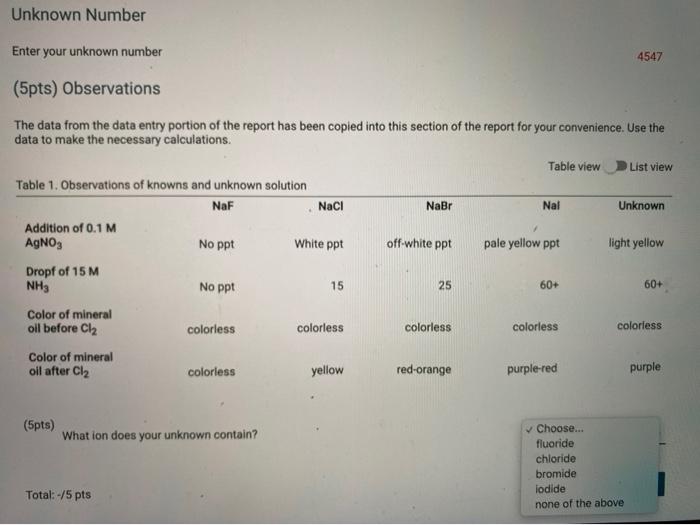 Unknown Number

Enter your unknown number

4547

(5pts) Observations

The data from the data entry portion of the report has been copied into this section of the report for your convenience. Use the data to make the necessary calculations.

Table view List view

Table 1. Observations of knowns and unknown solution

| | NaF | NaCl | NaBr | NaI | Unknown |
|---|---|---|---|---|---|
| Addition of 0.1 M $AgNO_3$ | No ppt | White ppt | off-white ppt | pale yellow ppt | light yellow |
| Dropf of 15 M $NH_3$ | No ppt | 15 | 25 | 60+ | 60+ |
| Color of mineral oil before $Cl_2$ | colorless | colorless | colorless | colorless | colorless |
| Color of mineral oil after $Cl_2$ | colorless | yellow | red-orange | purple-red | purple |

(5pts) What ion does your unknown contain?

✓ Choose...
fluoride
chloride
bromide
iodide
none of the above

Total: -/5 pts